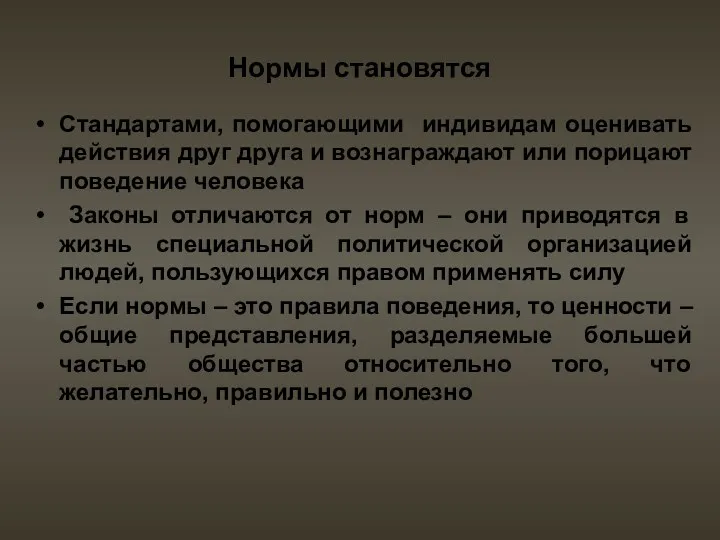 Нормы становятся

• Стандартами, помогающими индивидам оценивать действия друг друга и вознаграждают или порицают поведение человека

• Законы отличаются от норм – они приводятся в жизнь специальной политической организацией людей, пользующихся правом применять силу

• Если нормы – это правила поведения, то ценности – общие представления, разделяемые большей частью общества относительно того, что желательно, правильно и полезно